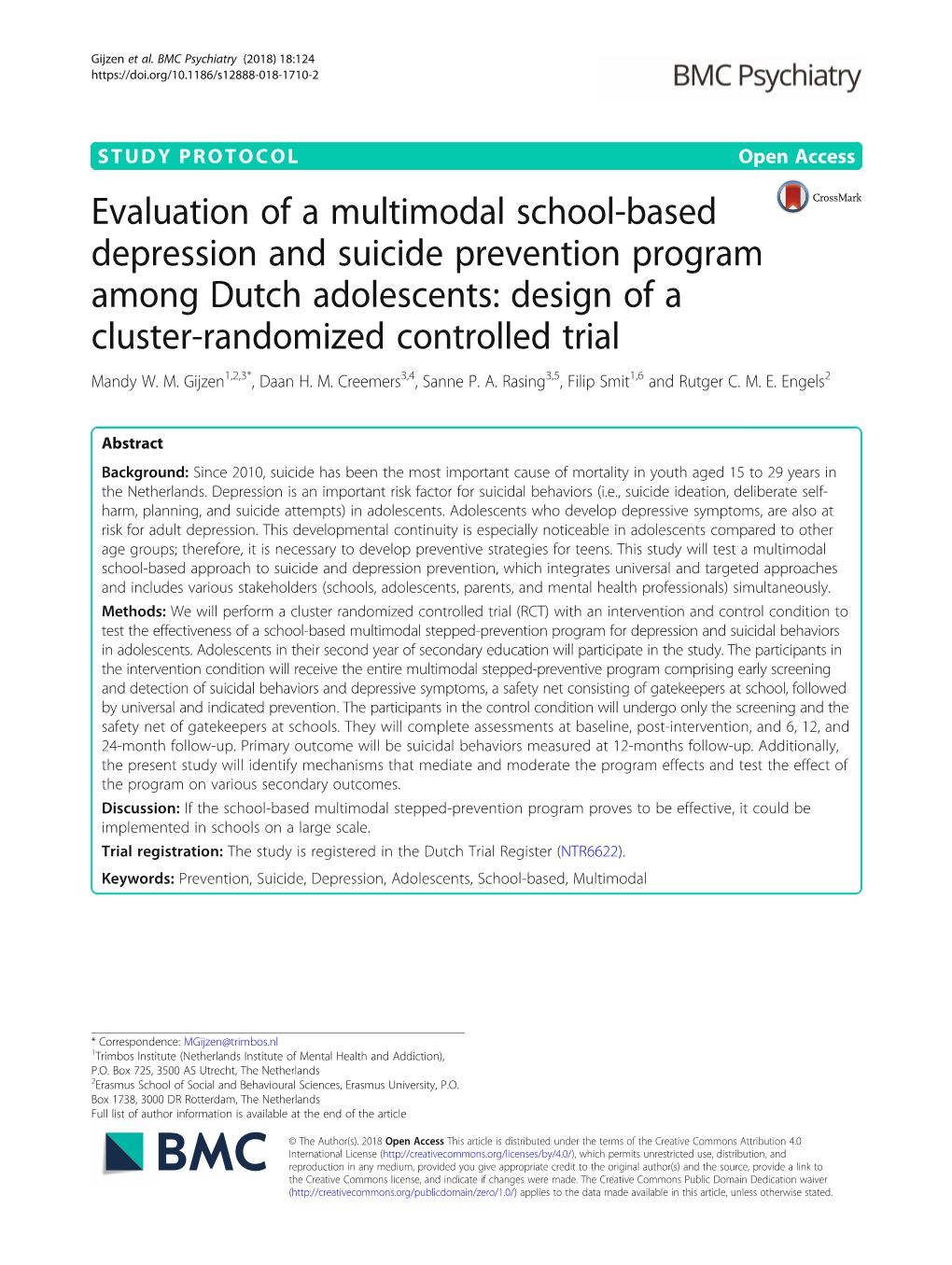 Gijzen et al. BMC Psychiatry (2018) 18:124
https://doi.org/10.1186/s12888-018-1710-2

BMC Psychiatry

STUDY PROTOCOL

Open Access

CrossMark

Evaluation of a multimodal school-based depression and suicide prevention program among Dutch adolescents: design of a cluster-randomized controlled trial

Mandy W. M. Gijzen$^{1,2,3*}$, Daan H. M. Creemers$^{3,4}$, Sanne P. A. Rasing$^{3,5}$, Filip Smit$^{1,6}$ and Rutger C. M. E. Engels$^{2}$

Abstract

Background: Since 2010, suicide has been the most important cause of mortality in youth aged 15 to 29 years in the Netherlands. Depression is an important risk factor for suicidal behaviors (i.e., suicide ideation, deliberate self-harm, planning, and suicide attempts) in adolescents. Adolescents who develop depressive symptoms, are also at risk for adult depression. This developmental continuity is especially noticeable in adolescents compared to other age groups; therefore, it is necessary to develop preventive strategies for teens. This study will test a multimodal school-based approach to suicide and depression prevention, which integrates universal and targeted approaches and includes various stakeholders (schools, adolescents, parents, and mental health professionals) simultaneously.

Methods: We will perform a cluster randomized controlled trial (RCT) with an intervention and control condition to test the effectiveness of a school-based multimodal stepped-prevention program for depression and suicidal behaviors in adolescents. Adolescents in their second year of secondary education will participate in the study. The participants in the intervention condition will receive the entire multimodal stepped-preventive program comprising early screening and detection of suicidal behaviors and depressive symptoms, a safety net consisting of gatekeepers at school, followed by universal and indicated prevention. The participants in the control condition will undergo only the screening and the safety net of gatekeepers at schools. They will complete assessments at baseline, post-intervention, and 6, 12, and 24-month follow-up. Primary outcome will be suicidal behaviors measured at 12-months follow-up. Additionally, the present study will identify mechanisms that mediate and moderate the program effects and test the effect of the program on various secondary outcomes.

Discussion: If the school-based multimodal stepped-prevention program proves to be effective, it could be implemented in schools on a large scale.

Trial registration: The study is registered in the Dutch Trial Register (NTR6622).

Keywords: Prevention, Suicide, Depression, Adolescents, School-based, Multimodal

* Correspondence: MGijzen@trimbos.nl
$^{1}$Trimbos Institute (Netherlands Institute of Mental Health and Addiction), P.O. Box 725, 3500 AS Utrecht, The Netherlands
$^{2}$Erasmus School of Social and Behavioural Sciences, Erasmus University, P.O. Box 1738, 3000 DR Rotterdam, The Netherlands
Full list of author information is available at the end of the article

BMC

© The Author(s). 2018 Open Access This article is distributed under the terms of the Creative Commons Attribution 4.0 International License (http://creativecommons.org/licenses/by/4.0/), which permits unrestricted use, distribution, and reproduction in any medium, provided you give appropriate credit to the original author(s) and the source, provide a link to the Creative Commons license, and indicate if changes were made. The Creative Commons Public Domain Dedication waiver (http://creativecommons.org/publicdomain/zero/1.0/) applies to the data made available in this article, unless otherwise stated.